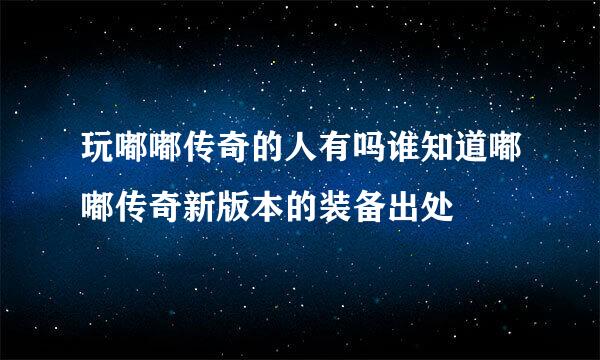 玩嘟嘟传奇的人有吗谁知道嘟嘟传奇新版本的装备出处